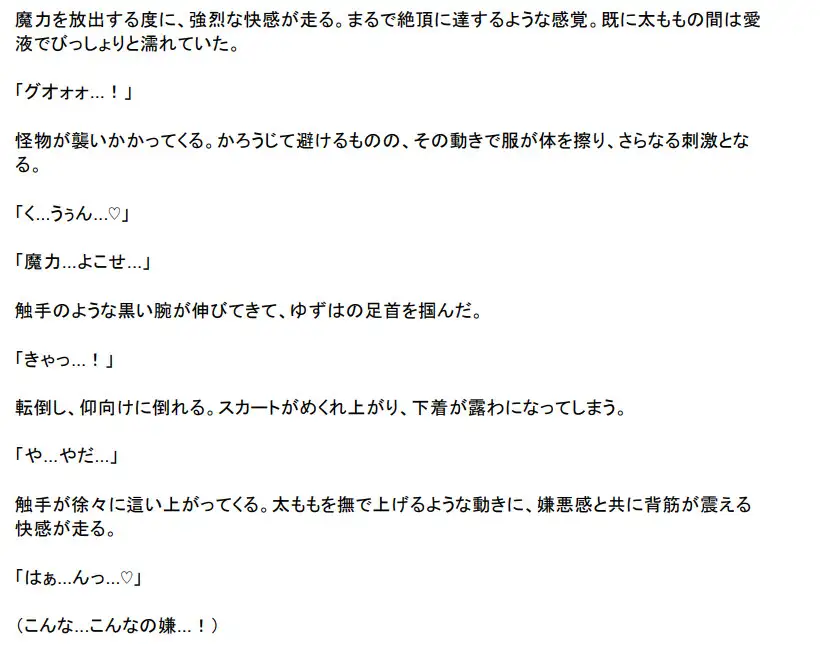 魔力を放出する度に、強烈な快感が走る。まるで絶頂に達するような感覚。既に太ももの間は愛液でびっしょりと濡れていた。

「グオォォ…！」

怪物が襲いかかってくる。かろうじて避けるものの、その動きで服が体を擦り、さらなる刺激となる。

「く…うぅん…♡」

「魔力…よこせ…」

触手のような黒い腕が伸びてきて、ゆずはの足首を掴んだ。

「きゃっ…！」

転倒し、仰向けに倒れる。スカートがめくれ上がり、下着が露わになってしまう。

「や…やだ…」

触手が徐々に這い上がってくる。太ももを撫で上げるような動きに、嫌悪感と共に背筋が震える快感が走る。

「はぁ…んっ…♡」

（こんな…こんなの嫌…！）